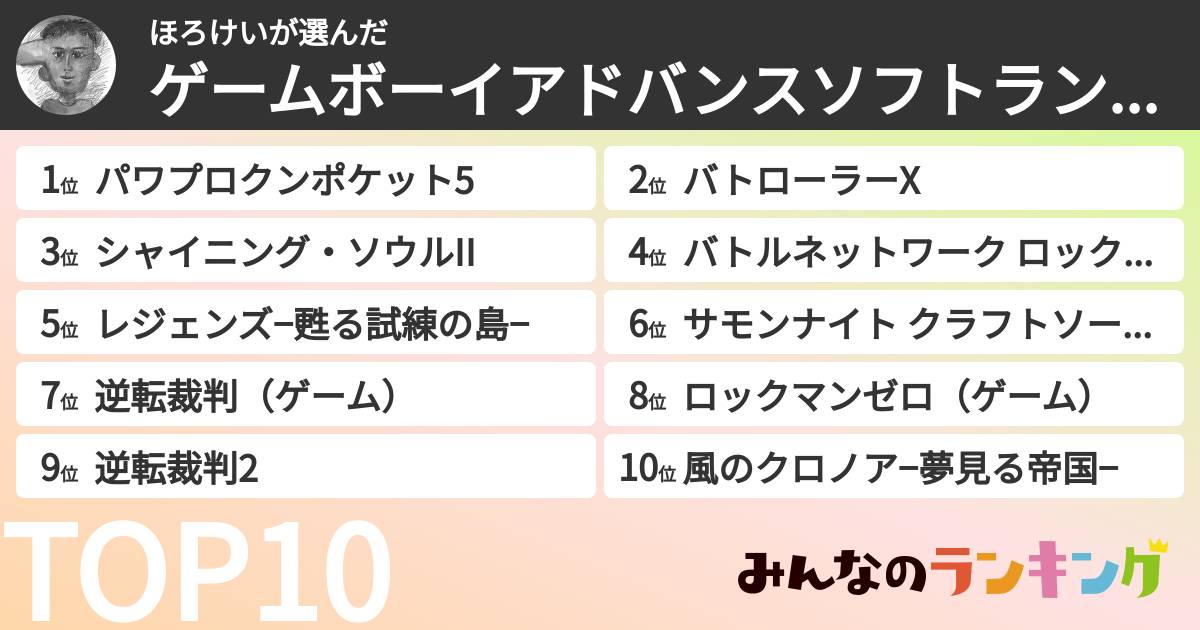 ほろけいが選んだ
ゲームボーイアドバンスソフトラン…

1位 パワプロクンポケット5
2位 バトローラーX
3位 シャイニング・ソウルII
4位 バトルネットワーク ロック…
5位 レジェンズ−甦る試練の島−
6位 サモンナイト クラフトソー…
7位 逆転裁判（ゲーム）
8位 ロックマンゼロ（ゲーム）
9位 逆転裁判2
10位 風のクロノア−夢見る帝国−

TOP10

みんなのランキング